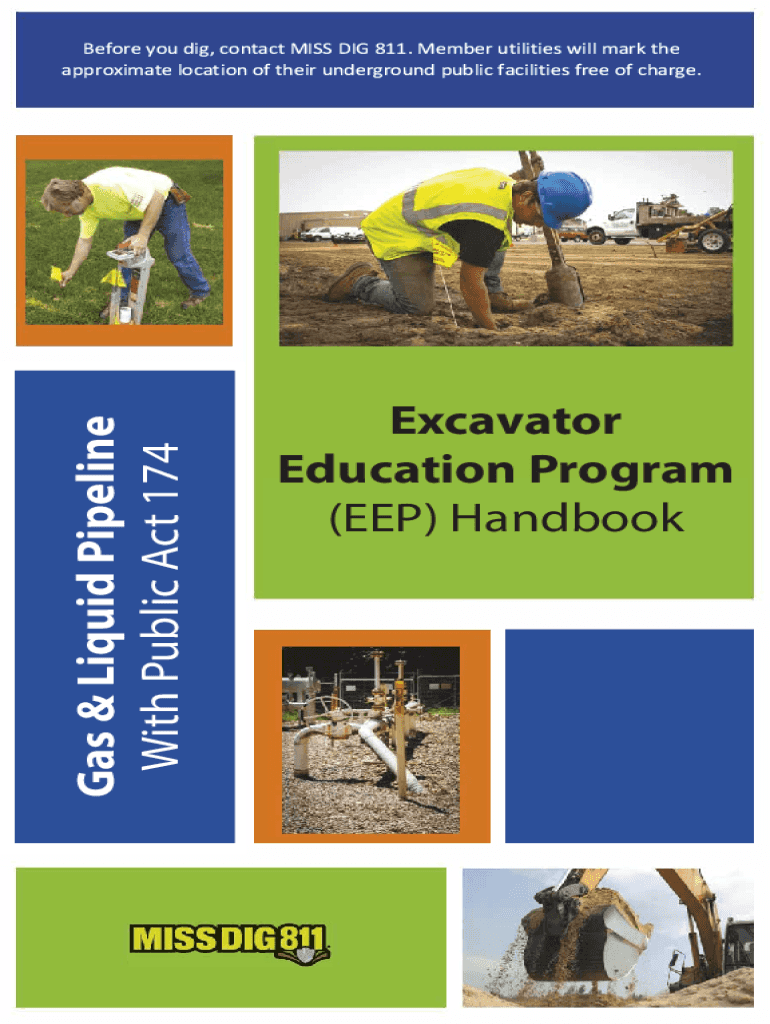 Before you dig, contact MISS DIG 811. Member utilities will mark the approximate location of their underground public facilities free of charge.

Gas & Liquid Pipeline
With Public Act 174

Excavator
Education Program
(EEP) Handbook

MISS DIG 811